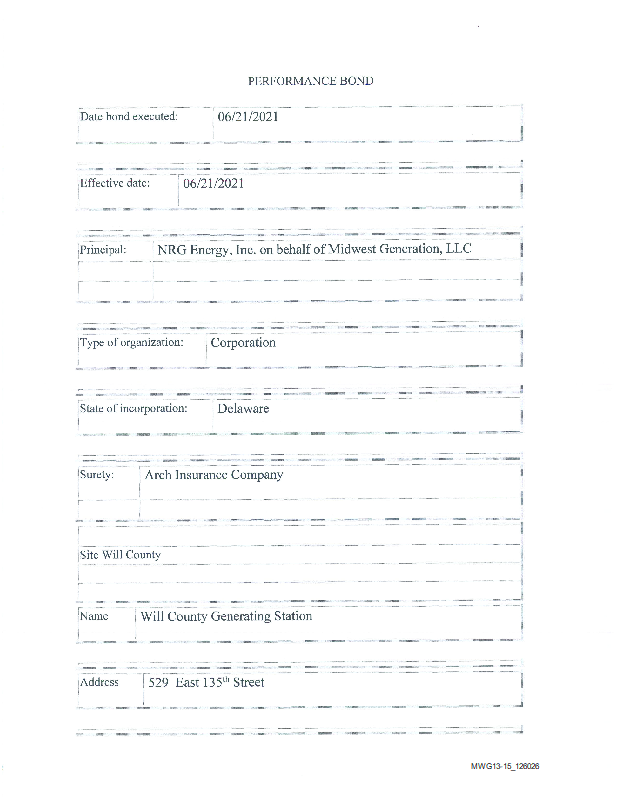 PERFORMANCE BOND

| Date bond executed: | 06/21/2021 |
|---|---|

| Effective date: | 06/21/2021 |
|---|---|

| Principal: | NRG Energy, Inc. on behalf of Midwest Generation, LLC |
|---|---|

| Type of organization: | Corporation |
|---|---|

| State of incorporation: | Delaware |
|---|---|

| Surety: | Arch Insurance Company |
|---|---|

Site Will County

| Name | Will County Generating Station |
|---|---|

| Address | 529 East 135$^{th}$ Street |
|---|---|

MWG13-15_126026